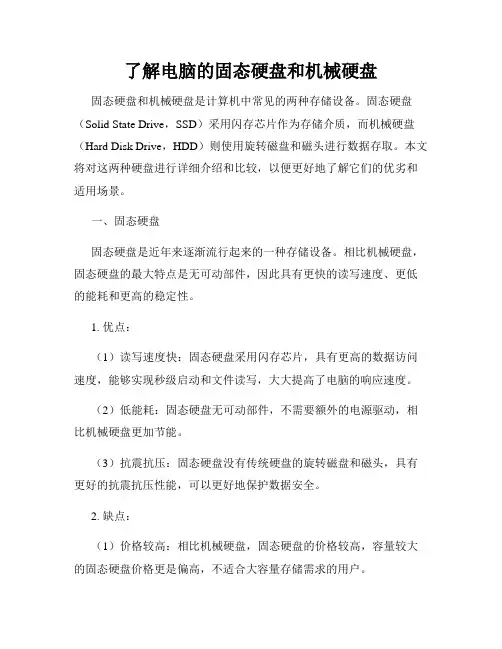 了解电脑的固态硬盘和机械硬盘

固态硬盘和机械硬盘是计算机中常见的两种存储设备。固态硬盘（Solid State Drive，SSD）采用闪存芯片作为存储介质，而机械硬盘（Hard Disk Drive，HDD）则使用旋转磁盘和磁头进行数据存取。本文将对这两种硬盘进行详细介绍和比较，以便更好地了解它们的优劣和适用场景。

一、固态硬盘

固态硬盘是近年来逐渐流行起来的一种存储设备。相比机械硬盘，固态硬盘的最大特点是无可动部件，因此具有更快的读写速度、更低的能耗和更高的稳定性。

1. 优点：

（1）读写速度快：固态硬盘采用闪存芯片，具有更高的数据访问速度，能够实现秒级启动和文件读写，大大提高了电脑的响应速度。

（2）低能耗：固态硬盘无可动部件，不需要额外的电源驱动，相比机械硬盘更加节能。

（3）抗震抗压：固态硬盘没有传统硬盘的旋转磁盘和磁头，具有更好的抗震抗压性能，可以更好地保护数据安全。

2. 缺点：

（1）价格较高：相比机械硬盘，固态硬盘的价格较高，容量较大的固态硬盘价格更是偏高，不适合大容量存储需求的用户。